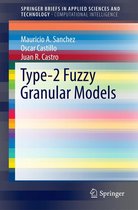 SPRINGER BRIEFS IN APPLIED SCIENCES AND TECHNOLOGY · COMPUTATIONAL INTELLIGENCE

Mauricio A. Sanchez
Oscar Castillo
Juan R. Castro

Type-2 Fuzzy Granular Models

Springer